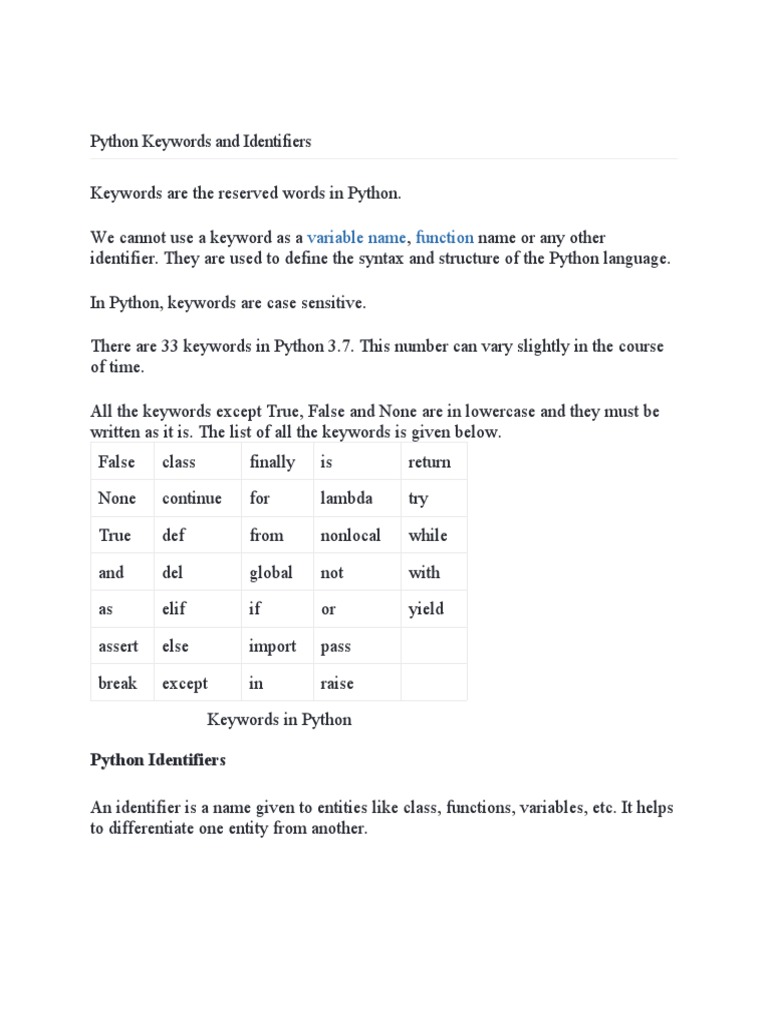 Python Keywords and Identifiers

Keywords are the reserved words in Python.

We cannot use a keyword as a variable name, function name or any other identifier. They are used to define the syntax and structure of the Python language.

In Python, keywords are case sensitive.

There are 33 keywords in Python 3.7. This number can vary slightly in the course of time.

All the keywords except True, False and None are in lowercase and they must be written as it is. The list of all the keywords is given below.

| False | class | finally | is | return |
|---|---|---|---|---|
| None | continue | for | lambda | try |
| True | def | from | nonlocal | while |
| and | del | global | not | with |
| as | elif | if | or | yield |
| assert | else | import | pass | |
| break | except | in | raise | |

Keywords in Python

Python Identifiers

An identifier is a name given to entities like class, functions, variables, etc. It helps to differentiate one entity from another.